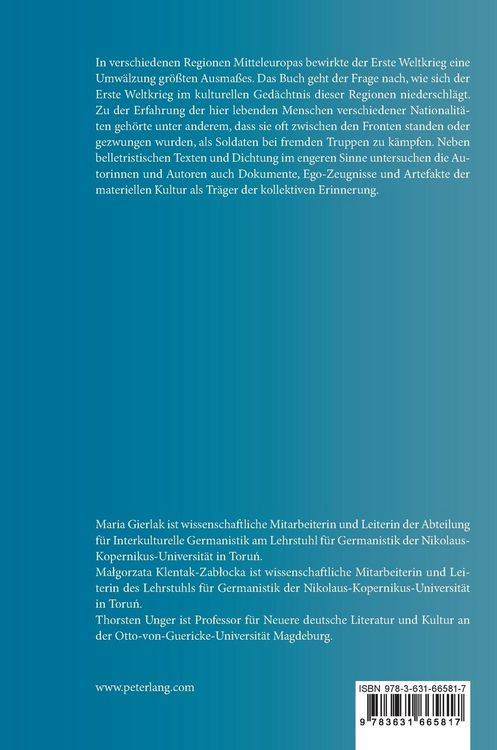 In verschiedenen Regionen Mitteleuropas bewirkte der Erste Weltkrieg eine Umwälzung größten Ausmaßes. Das Buch geht der Frage nach, wie sich der Erste Weltkrieg im kulturellen Gedächtnis dieser Regionen niederschlägt. Zu der Erfahrung der hier lebenden Menschen verschiedener Nationalitäten gehörte unter anderem, dass sie oft zwischen den Fronten standen oder gezwungen wurden, als Soldaten bei fremden Truppen zu kämpfen. Neben belletristischen Texten und Dichtung im engeren Sinne untersuchen die Autorinnen und Autoren auch Dokumente, Ego-Zeugnisse und Artefakte der materiellen Kultur als Träger der kollektiven Erinnerung.

Maria Gierlak ist wissenschaftliche Mitarbeiterin und Leiterin der Abteilung für Interkulturelle Germanistik am Lehrstuhl für Germanistik der Nikolaus-Kopernikus-Universität in Toruń.
Małgorzata Klentak-Zabłocka ist wissenschaftliche Mitarbeiterin und Leiterin des Lehrstuhls für Germanistik der Nikolaus-Kopernikus-Universität in Toruń.
Thorsten Unger ist Professor für Neuere deutsche Literatur und Kultur an der Otto-von-Guericke-Universität Magdeburg.

www.peterlang.com

ISBN 978-3-631-66581-7

9 783631 665817